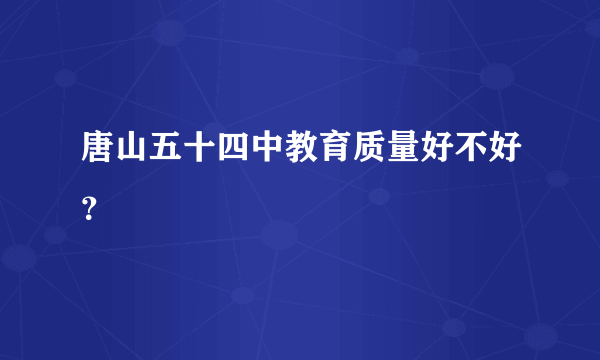 唐山五十四中教育质量好不好？